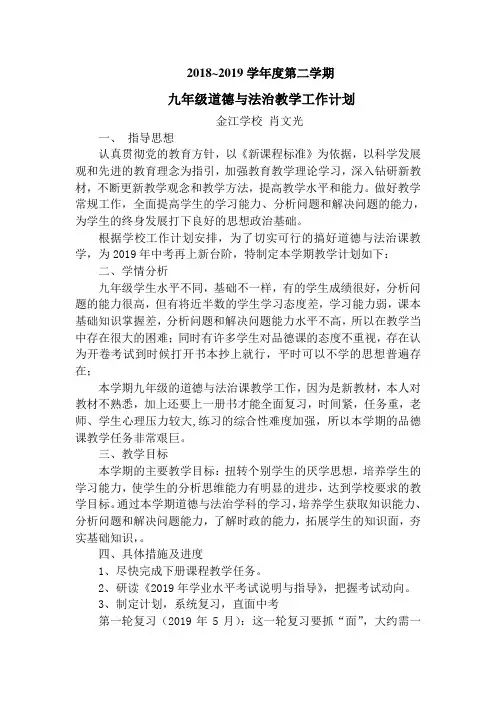 2018~2019 学年度第二学期

九年级道德与法治教学工作计划

金江学校 肖文光

一、 指导思想

认真贯彻党的教育方针，以《新课程标准》为依据，以科学发展观和先进的教育理念为指引，加强教育教学理论学习，深入钻研新教材，不断更新教学观念和教学方法，提高教学水平和能力。做好教学常规工作，全面提高学生的学习能力、分析问题和解决问题的能力，为学生的终身发展打下良好的思想政治基础。

根据学校工作计划安排，为了切实可行的搞好道德与法治课教学，为 2019 年中考再上新台阶，特制定本学期教学计划如下：

二、学情分析

九年级学生水平不同，基础不一样，有的学生成绩很好，分析问题的能力很高，但有将近半数的学生学习态度差，学习能力弱，课本基础知识掌握差，分析问题和解决问题能力水平不高，所以在教学当中存在很大的困难；同时有许多学生对品德课的态度不重视，存在认为开卷考试到时候打开书本抄上就行，平时可以不学的思想普遍存在；

本学期九年级的道德与法治课教学工作，因为是新教材，本人对教材不熟悉，加上还要上一册书才能全面复习，时间紧，任务重，老师、学生心理压力较大，练习的综合性难度加强，所以本学期的品德课教学任务非常艰巨。

三、教学目标

本学期的主要教学目标：扭转个别学生的厌学思想，培养学生的学习能力，使学生的分析思维能力有明显的进步，达到学校要求的教学目标。通过本学期道德与法治学科的学习，培养学生获取知识能力、分析问题和解决问题能力，了解时政的能力，拓展学生的知识面，夯实基础知识，。

四、具体措施及进度

1、尽快完成下册课程教学任务。

2、研读《2019 年学业水平考试说明与指导》，把握考试动向。

3、制定计划，系统复习，直面中考

第一轮复习（2019 年 5 月）：这一轮复习要抓“面”，大约需一